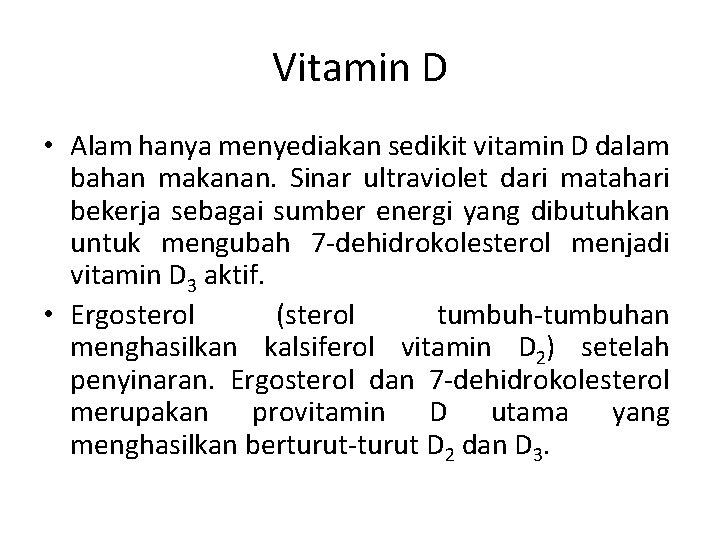 Vitamin D

• Alam hanya menyediakan sedikit vitamin D dalam bahan makanan. Sinar ultraviolet dari matahari bekerja sebagai sumber energi yang dibutuhkan untuk mengubah 7-dehidrokolesterol menjadi vitamin $D_3$ aktif.

• Ergosterol (sterol tumbuh-tumbuhan menghasilkan kalsiferol vitamin $D_2$) setelah penyinaran. Ergosterol dan 7-dehidrokolesterol merupakan provitamin D utama yang menghasilkan berturut-turut $D_2$ dan $D_3$.